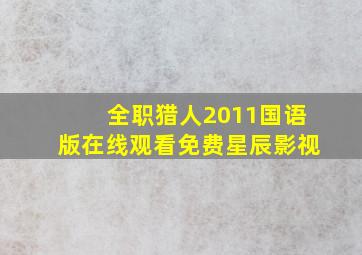 全职猎人2011国语版在线观看免费星辰影视